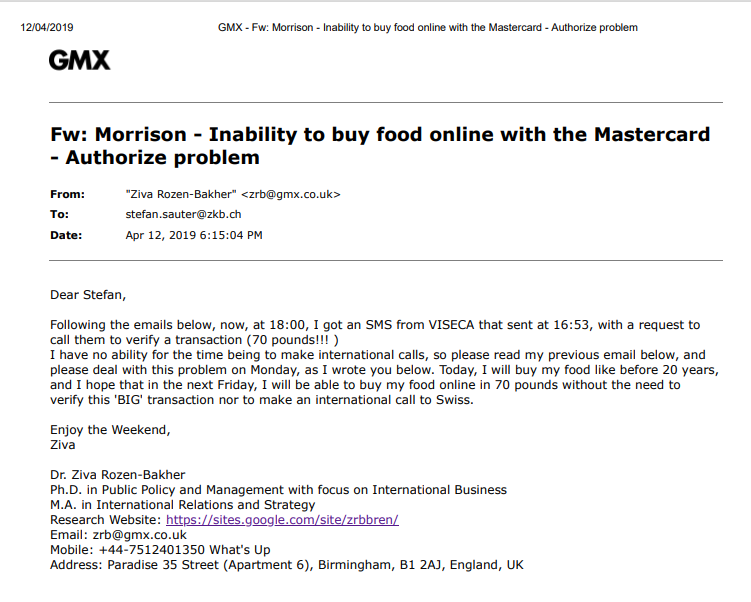 12/04/2019 GMX - Fw: Morrison - Inability to buy food online with the Mastercard - Authorize problem

GMX

Fw: Morrison - Inability to buy food online with the Mastercard - Authorize problem

From: "Ziva Rozen-Bakher" <zrb@gmx.co.uk>
To: stefan.sauter@zkb.ch
Date: Apr 12, 2019 6:15:04 PM

Dear Stefan,

Following the emails below, now, at 18:00, I got an SMS from VISECA that sent at 16:53, with a request to call them to verify a transaction (70 pounds!!! )
I have no ability for the time being to make international calls, so please read my previous email below, and please deal with this problem on Monday, as I wrote you below. Today, I will buy my food like before 20 years, and I hope that in the next Friday, I will be able to buy my food online in 70 pounds without the need to verify this 'BIG' transaction nor to make an international call to Swiss.

Enjoy the Weekend,
Ziva

Dr. Ziva Rozen-Bakher
Ph.D. in Public Policy and Management with focus on International Business
M.A. in International Relations and Strategy
Research Website: https://sites.google.com/site/zrbbren/
Email: zrb@gmx.co.uk
Mobile: +44-7512401350 What's Up
Address: Paradise 35 Street (Apartment 6), Birmingham, B1 2AJ, England, UK